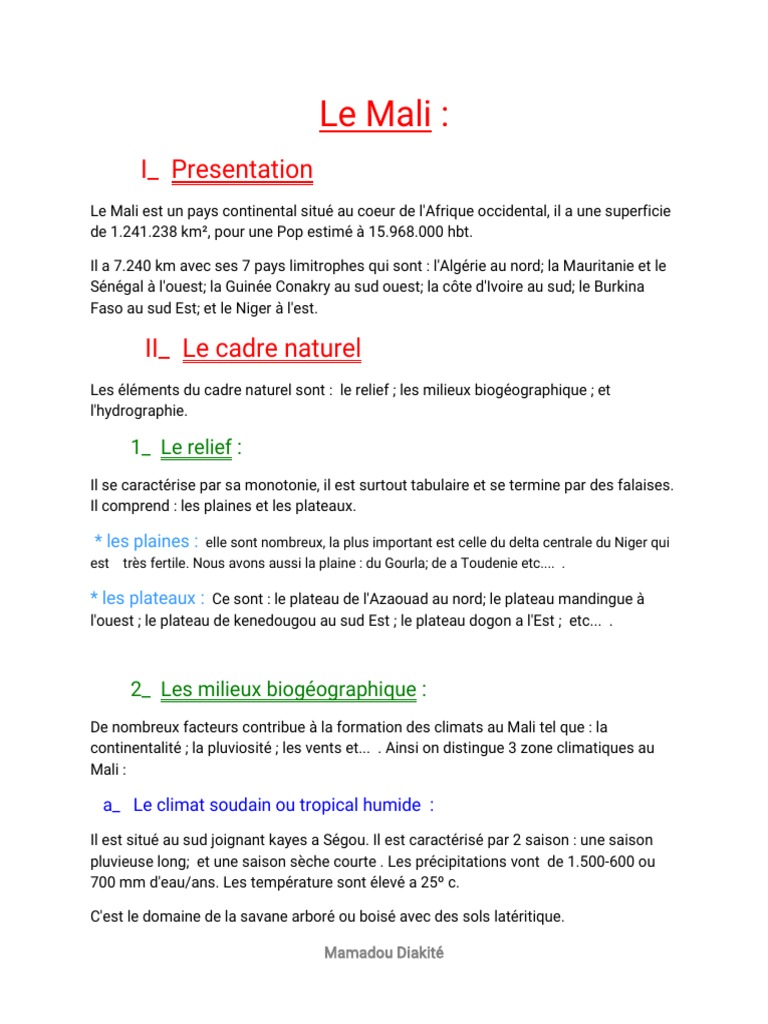 Le Mali :

I_ Presentation

Le Mali est un pays continental situé au coeur de l'Afrique occidental, il a une superficie de 1.241.238 km², pour une Pop estimé à 15.968.000 hbt.

Il a 7.240 km avec ses 7 pays limitrophes qui sont : l'Algérie au nord; la Mauritanie et le Sénégal à l'ouest; la Guinée Conakry au sud ouest; la côte d'Ivoire au sud; le Burkina Faso au sud Est; et le Niger à l'est.

II_ Le cadre naturel

Les éléments du cadre naturel sont : le relief ; les milieux biogéographique ; et l'hydrographie.

1_ Le relief :

Il se caractérise par sa monotonie, il est surtout tabulaire et se termine par des falaises. Il comprend : les plaines et les plateaux.

* les plaines : elle sont nombreux, la plus important est celle du delta centrale du Niger qui est très fertile. Nous avons aussi la plaine : du Gourla; de a Toudenie etc.... .

* les plateaux : Ce sont : le plateau de l'Azaouad au nord; le plateau mandingue à l'ouest ; le plateau de kenedougou au sud Est ; le plateau dogon a l'Est ; etc... .

2_ Les milieux biogéographique :

De nombreux facteurs contribue à la formation des climats au Mali tel que : la continentalité ; la pluviosité ; les vents et... . Ainsi on distingue 3 zone climatiques au Mali :

a_ Le climat soudain ou tropical humide :

Il est situé au sud joignant kayes a Ségou. Il est caractérisé par 2 saison : une saison pluvieuse long; et une saison sèche courte . Les précipitations vont de 1.500-600 ou 700 mm d'eau/ans. Les température sont élevé a 25º c.

C'est le domaine de la savane arboré ou boisé avec des sols latéritique.

Mamadou Diakité